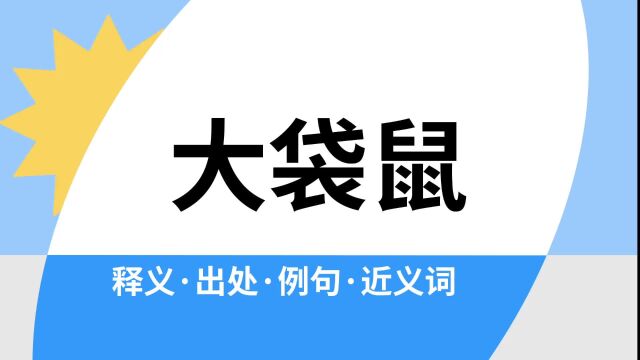 大袋鼠

释义·出处·例句·近义词